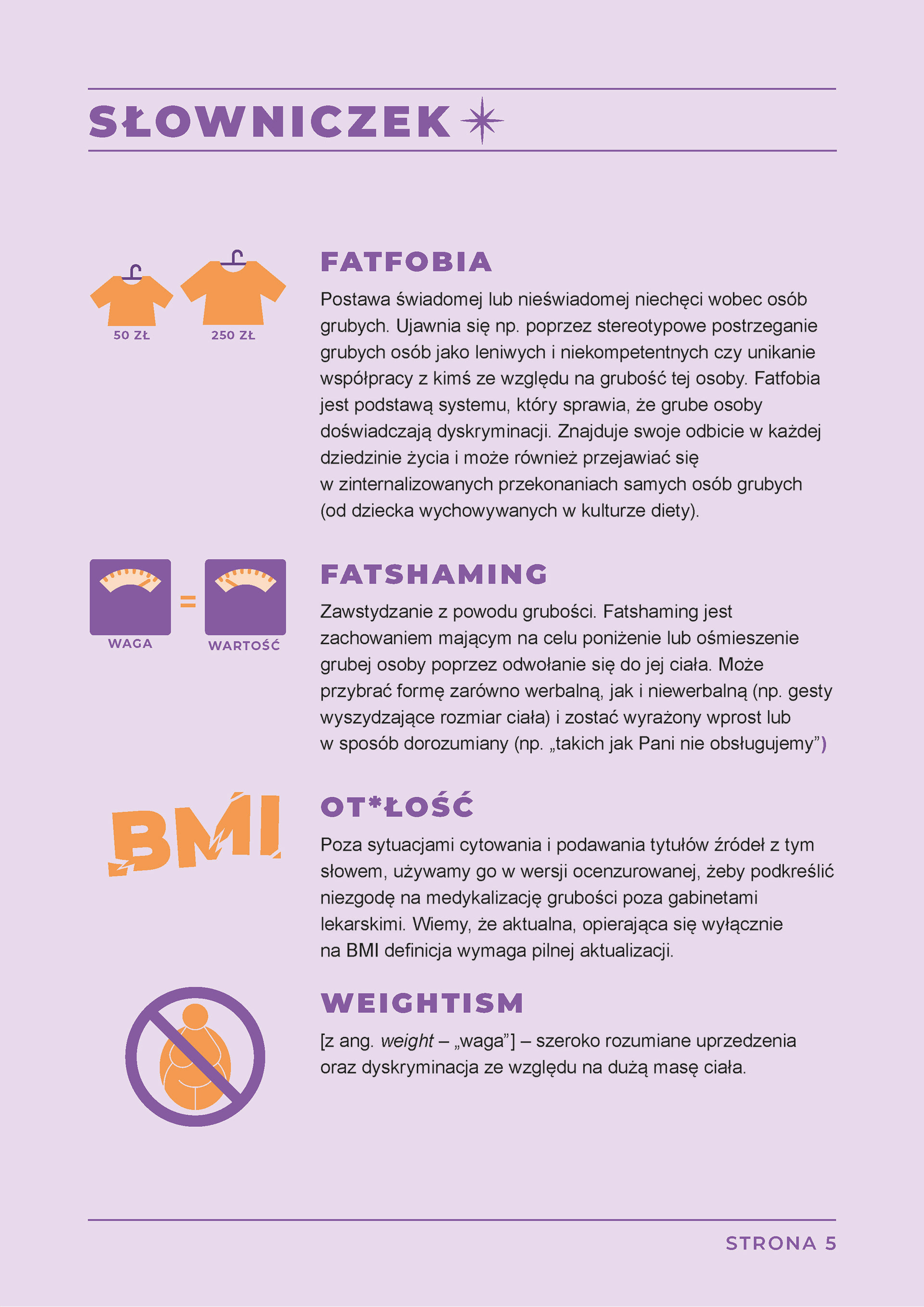 SŁOWNICZEK

50 ZŁ
250 ZŁ

FATFOBIA

Postawa świadomej lub nieświadomej niechęci wobec osób grubych. Ujawnia się np. poprzez stereotypowe postrzeganie grubych osób jako leniwych i niekompetentnych czy unikanie współpracy z kimś ze względu na grubość tej osoby. Fatfobia jest podstawą systemu, który sprawia, że grube osoby doświadczają dyskryminacji. Znajduje swoje odbicie w każdej dziedzinie życia i może również przejawiać się w zinternalizowanych przekonaniach samych osób grubych (od dziecka wychowywanych w kulturze diety).

WAGA
=
WARTOŚĆ

FATSHAMING

Zawstydzanie z powodu grubości. Fatshaming jest zachowaniem mającym na celu poniżenie lub ośmieszenie grubej osoby poprzez odwołanie się do jej ciała. Może przybrać formę zarówno werbalną, jak i niewerbalną (np. gesty wyszydzające rozmiar ciała) i zostać wyrażony wprost lub w sposób dorozumiany (np. „takich jak Pani nie obsługujemy")

BMI

OT*ŁOŚĆ

Poza sytuacjami cytowania i podawania tytułów źródeł z tym słowem, używamy go w wersji ocenzurowanej, żeby podkreślić niezgodę na medykalizację grubości poza gabinetami lekarskimi. Wiemy, że aktualna, opierająca się wyłącznie na BMI definicja wymaga pilnej aktualizacji.

WEIGHTISM

[z ang. weight – „waga"] – szeroko rozumiane uprzedzenia oraz dyskryminacja ze względu na dużą masę ciała.

STRONA 5